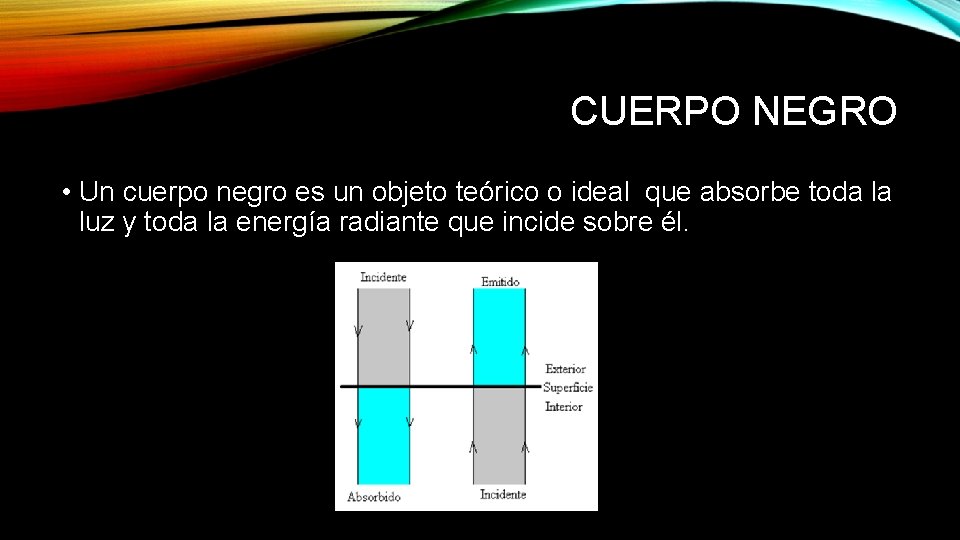 CUERPO NEGRO

• Un cuerpo negro es un objeto teórico o ideal que absorbe toda la luz y toda la energía radiante que incide sobre él.

Incidente
Emitido
Exterior
Superficie
Interior
Absorbido
Incidente